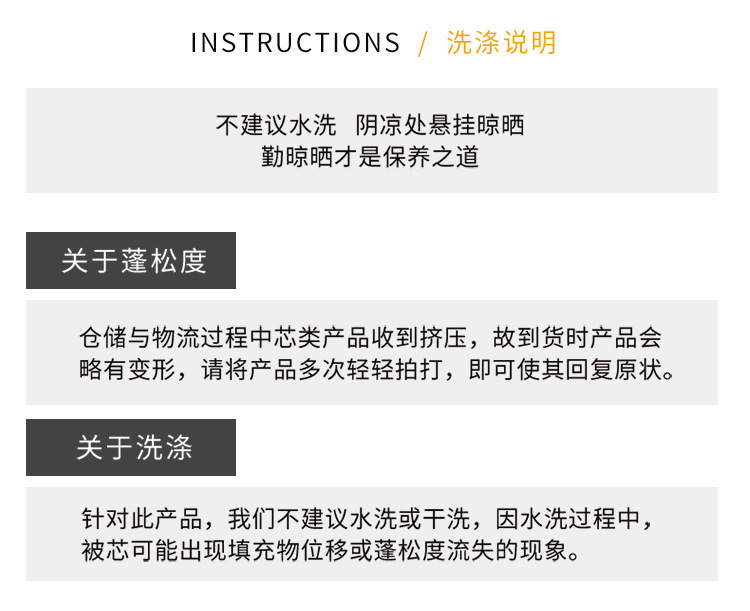 INSTRUCTIONS / 洗涤说明

不建议水洗 阴凉处悬挂晾晒
勤晾晒才是保养之道

关于蓬松度

仓储与物流过程中芯类产品收到挤压，故到货时产品会略有变形，请将产品多次轻轻拍打，即可使其回复原状。

关于洗涤

针对此产品，我们不建议水洗或干洗，因水洗过程中，被芯可能出现填充物位移或蓬松度流失的现象。